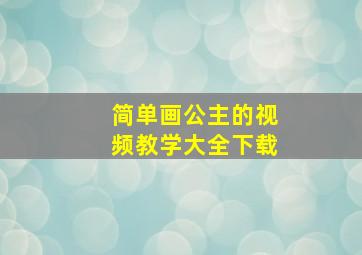 简单画公主的视频教学大全下载